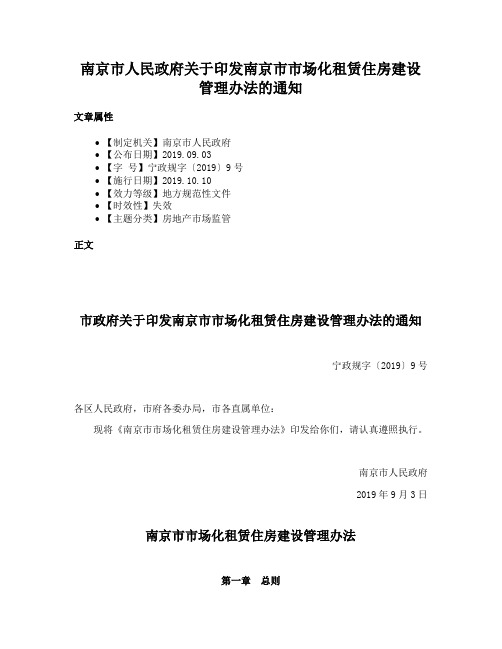 南京市人民政府关于印发南京市市场化租赁住房建设管理办法的通知

文章属性

• 【制定机关】南京市人民政府
• 【公布日期】2019.09.03
• 【字　号】宁政规字〔2019〕9号
• 【施行日期】2019.10.10
• 【效力等级】地方规范性文件
• 【时效性】失效
• 【主题分类】房地产市场监管

正文

市政府关于印发南京市市场化租赁住房建设管理办法的通知

宁政规字〔2019〕9号

各区人民政府，市府各委办局，市各直属单位：

现将《南京市市场化租赁住房建设管理办法》印发给你们，请认真遵照执行。

南京市人民政府

2019年9月3日

南京市市场化租赁住房建设管理办法

第一章　总则